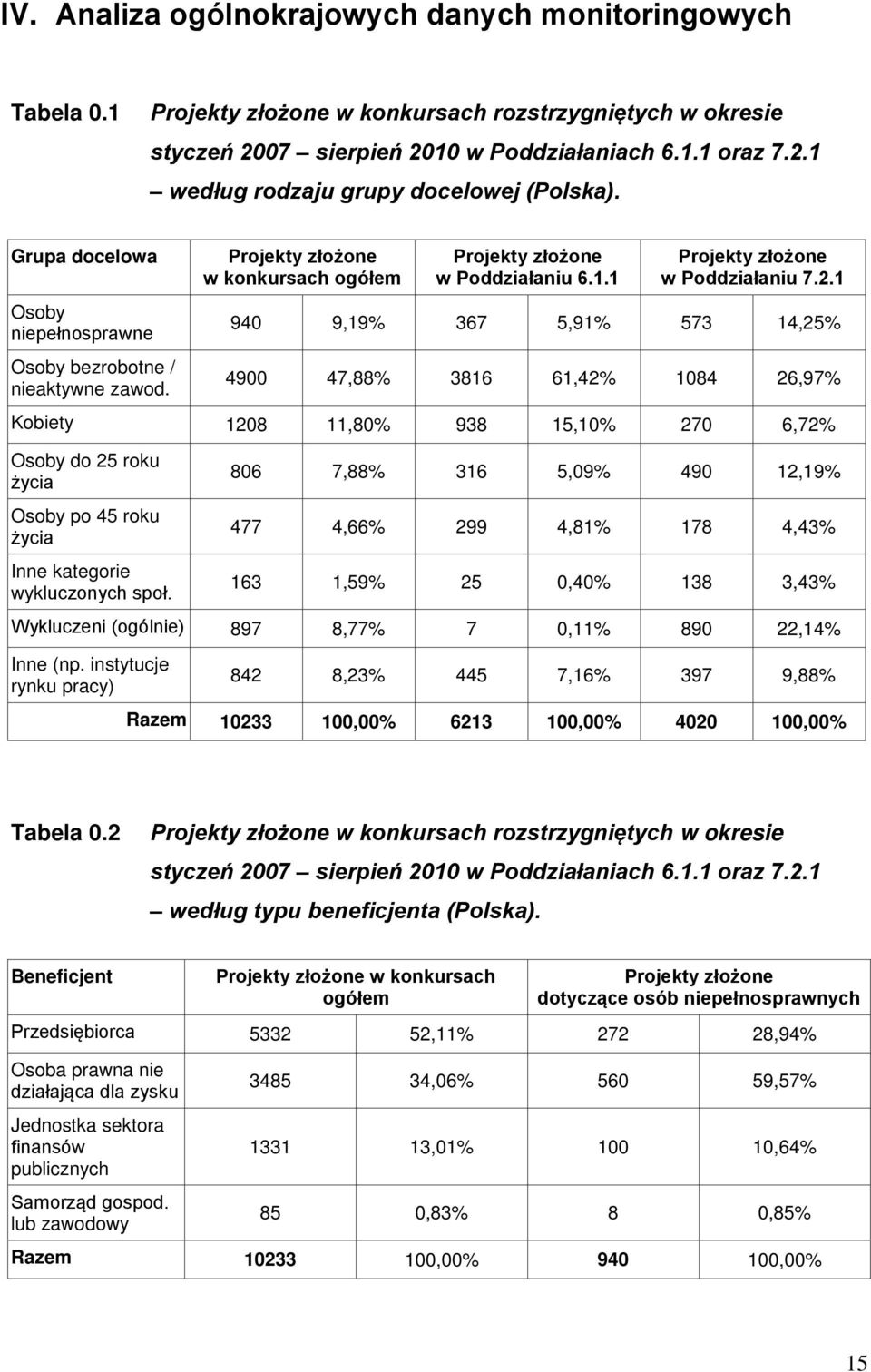 IV. Analiza ogólnokrajowych danych monitoringowych

Tabela 0.1 Projekty złożone w konkursach rozstrzygniętych w okresie styczeń 2007 – sierpień 2010 w Poddziałaniach 6.1.1 oraz 7.2.1 – według rodzaju grupy docelowej (Polska).

| Grupa docelowa | Projekty złożone w konkursach ogółem | | Projekty złożone w Poddziałaniu 6.1.1 | | Projekty złożone w Poddziałaniu 7.2.1 | |
|---|---|---|---|---|---|---|
| Osoby niepełnosprawne | 940 | 9,19% | 367 | 5,91% | 573 | 14,25% |
| Osoby bezrobotne / nieaktywne zawod. | 4900 | 47,88% | 3816 | 61,42% | 1084 | 26,97% |
| Kobiety | 1208 | 11,80% | 938 | 15,10% | 270 | 6,72% |
| Osoby do 25 roku życia | 806 | 7,88% | 316 | 5,09% | 490 | 12,19% |
| Osoby po 45 roku życia | 477 | 4,66% | 299 | 4,81% | 178 | 4,43% |
| Inne kategorie wykluczonych społ. | 163 | 1,59% | 25 | 0,40% | 138 | 3,43% |
| Wykluczeni (ogólnie) | 897 | 8,77% | 7 | 0,11% | 890 | 22,14% |
| Inne (np. instytucje rynku pracy) | 842 | 8,23% | 445 | 7,16% | 397 | 9,88% |
| Razem | 10233 | 100,00% | 6213 | 100,00% | 4020 | 100,00% |

Tabela 0.2 Projekty złożone w konkursach rozstrzygniętych w okresie styczeń 2007 – sierpień 2010 w Poddziałaniach 6.1.1 oraz 7.2.1 – według typu beneficjenta (Polska).

| Beneficjent | Projekty złożone w konkursach ogółem | | Projekty złożone dotyczące osób niepełnosprawnych | |
|---|---|---|---|---|
| Przedsiębiorca | 5332 | 52,11% | 272 | 28,94% |
| Osoba prawna nie działająca dla zysku | 3485 | 34,06% | 560 | 59,57% |
| Jednostka sektora finansów publicznych | 1331 | 13,01% | 100 | 10,64% |
| Samorząd gospod. lub zawodowy | 85 | 0,83% | 8 | 0,85% |
| Razem | 10233 | 100,00% | 940 | 100,00% |

15